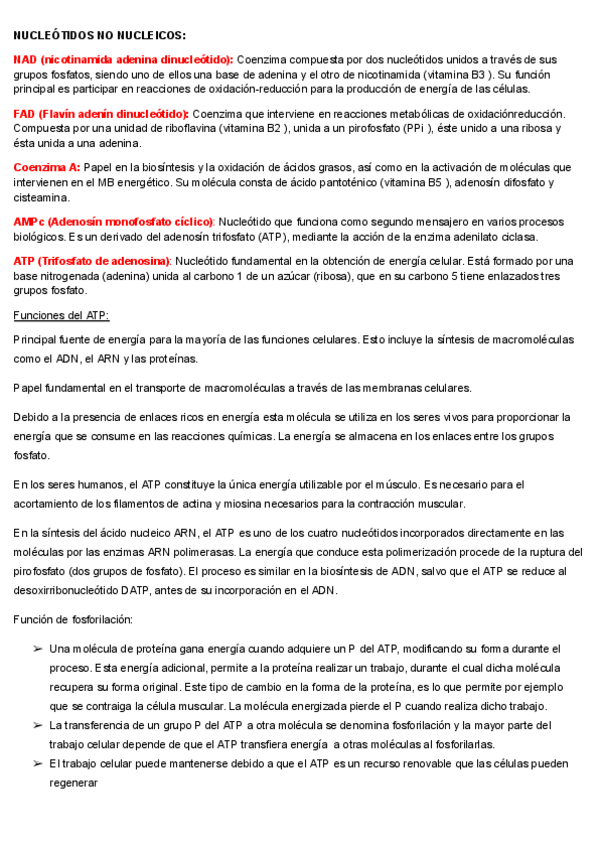 NUCLEÓTIDOS NO NUCLEICOS:

NAD (nicotinamida adenina dinucleótido): Coenzima compuesta por dos nucleótidos unidos a través de sus grupos fosfatos, siendo uno de ellos una base de adenina y el otro de nicotinamida (vitamina B3 ). Su función principal es participar en reacciones de oxidación-reducción para la producción de energía de las células.

FAD (Flavín adenín dinucleótido): Coenzima que interviene en reacciones metabólicas de oxidaciónreducción. Compuesta por una unidad de riboflavina (vitamina B2 ), unida a un pirofosfato (PPi ), éste unido a una ribosa y ésta unida a una adenina.

Coenzima A: Papel en la biosíntesis y la oxidación de ácidos grasos, así como en la activación de moléculas que intervienen en el MB energético. Su molécula consta de ácido pantoténico (vitamina B5 ), adenosín difosfato y cisteamina.

AMPc (Adenosín monofosfato cíclico): Nucleótido que funciona como segundo mensajero en varios procesos biológicos. Es un derivado del adenosín trifosfato (ATP), mediante la acción de la enzima adenilato ciclasa.

ATP (Trifosfato de adenosina): Nucleótido fundamental en la obtención de energía celular. Está formado por una base nitrogenada (adenina) unida al carbono 1 de un azúcar (ribosa), que en su carbono 5 tiene enlazados tres grupos fosfato.

Funciones del ATP:

Principal fuente de energía para la mayoría de las funciones celulares. Esto incluye la síntesis de macromoléculas como el ADN, el ARN y las proteínas.

Papel fundamental en el transporte de macromoléculas a través de las membranas celulares.

Debido a la presencia de enlaces ricos en energía esta molécula se utiliza en los seres vivos para proporcionar la energía que se consume en las reacciones químicas. La energía se almacena en los enlaces entre los grupos fosfato.

En los seres humanos, el ATP constituye la única energía utilizable por el músculo. Es necesario para el acortamiento de los filamentos de actina y miosina necesarios para la contracción muscular.

En la síntesis del ácido nucleico ARN, el ATP es uno de los cuatro nucleótidos incorporados directamente en las moléculas por las enzimas ARN polimerasas. La energía que conduce esta polimerización procede de la ruptura del pirofosfato (dos grupos de fosfato). El proceso es similar en la biosíntesis de ADN, salvo que el ATP se reduce al desoxirribonucleótido DATP, antes de su incorporación en el ADN.

Función de fosforilación:

➢ Una molécula de proteína gana energía cuando adquiere un P del ATP, modificando su forma durante el proceso. Esta energía adicional, permite a la proteína realizar un trabajo, durante el cual dicha molécula recupera su forma original. Este tipo de cambio en la forma de la proteína, es lo que permite por ejemplo que se contraiga la célula muscular. La molécula energizada pierde el P cuando realiza dicho trabajo.
➢ La transferencia de un grupo P del ATP a otra molécula se denomina fosforilación y la mayor parte del trabajo celular depende de que el ATP transfiera energía a otras moléculas al fosforilarlas.
➢ El trabajo celular puede mantenerse debido a que el ATP es un recurso renovable que las células pueden regenerar